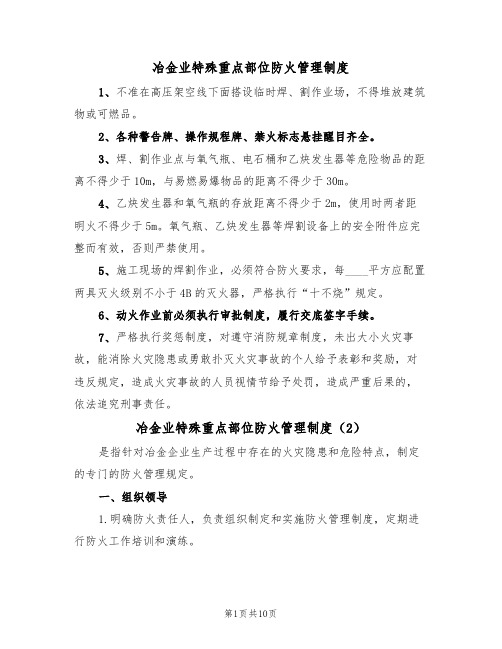 冶金业特殊重点部位防火管理制度

1、不准在高压架空线下面搭设临时焊、割作业场，不得堆放建筑物或可燃品。

2、各种警告牌、操作规程牌、禁火标志悬挂醒目齐全。

3、焊、割作业点与氧气瓶、电石桶和乙炔发生器等危险物品的距离不得少于10m，与易燃易爆物品的距离不得少于30m。

4、乙炔发生器和氧气瓶的存放距离不得少于2m，使用时两者距明火不得少于5m。氧气瓶、乙炔发生器等焊割设备上的安全附件应完整而有效，否则严禁使用。

5、施工现场的焊割作业，必须符合防火要求，每____平方应配置两具灭火级别不小于4B的灭火器，严格执行“十不烧”规定。

6、动火作业前必须执行审批制度，履行交底签字手续。

7、严格执行奖惩制度，对遵守消防规章制度，未出大小火灾事故，能消除火灾隐患或勇敢扑灭火灾事故的个人给予表彰和奖励，对违反规定，造成火灾事故的人员视情节给予处罚，造成严重后果的，依法追究刑事责任。

冶金业特殊重点部位防火管理制度（2）

是指针对冶金企业生产过程中存在的火灾隐患和危险特点，制定的专门的防火管理规定。

一、组织领导

1.明确防火责任人，负责组织制定和实施防火管理制度，定期进行防火工作培训和演练。

第1页共10页